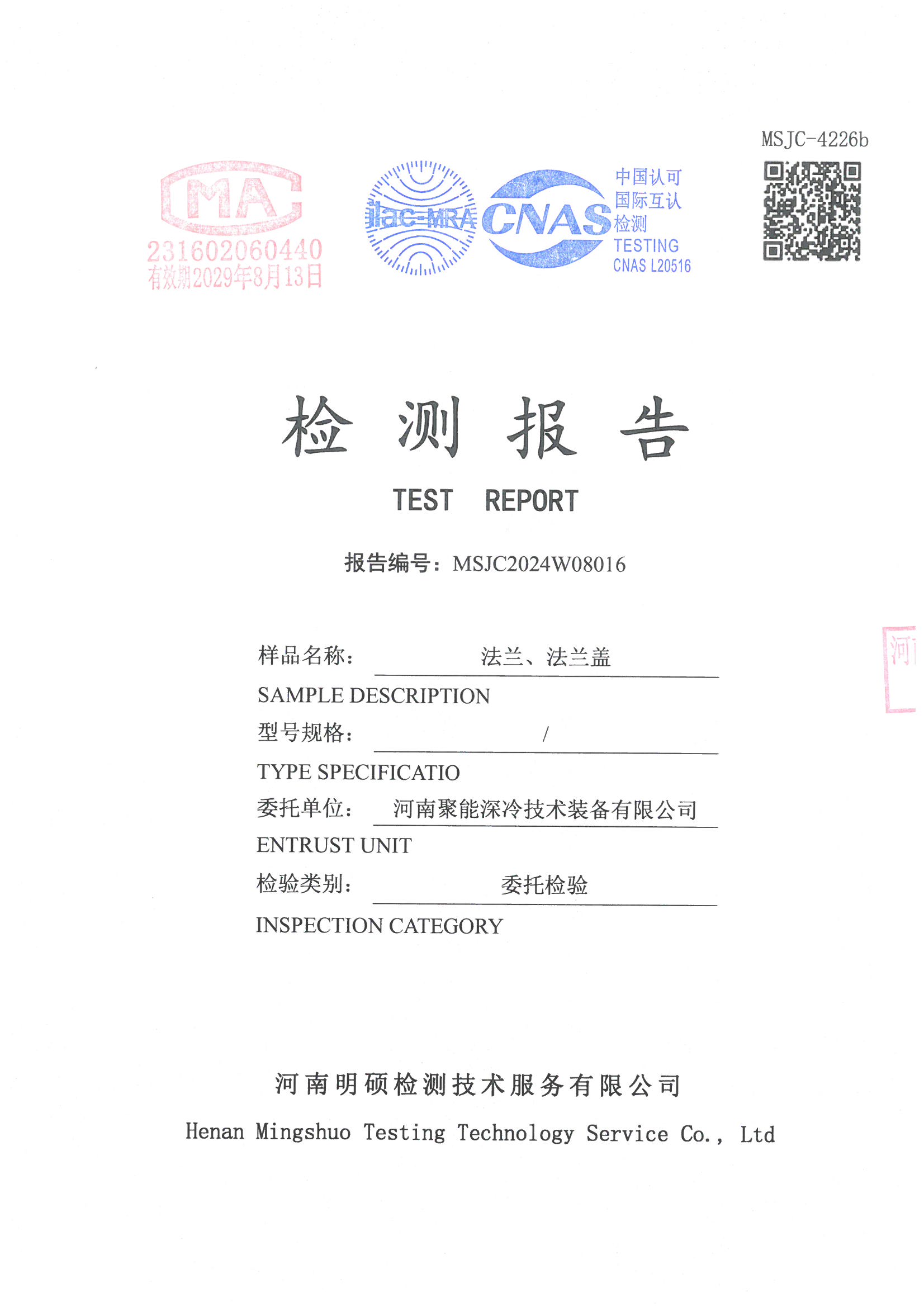 MSJC-4226b

MA
231602060440
有效期2029年8月13日

ilac-MRA

CNAS
中国认可
国际互认
检测
TESTING
CNAS L20516

检 测 报 告

TEST REPORT

报告编号：MSJC2024W08016

样品名称： 法兰、法兰盖
SAMPLE DESCRIPTION
型号规格： /
TYPE SPECIFICATIO
委托单位： 河南聚能深冷技术装备有限公司
ENTRUST UNIT
检验类别： 委托检验
INSPECTION CATEGORY

河

河南明硕检测技术服务有限公司
Henan Mingshuo Testing Technology Service Co., Ltd